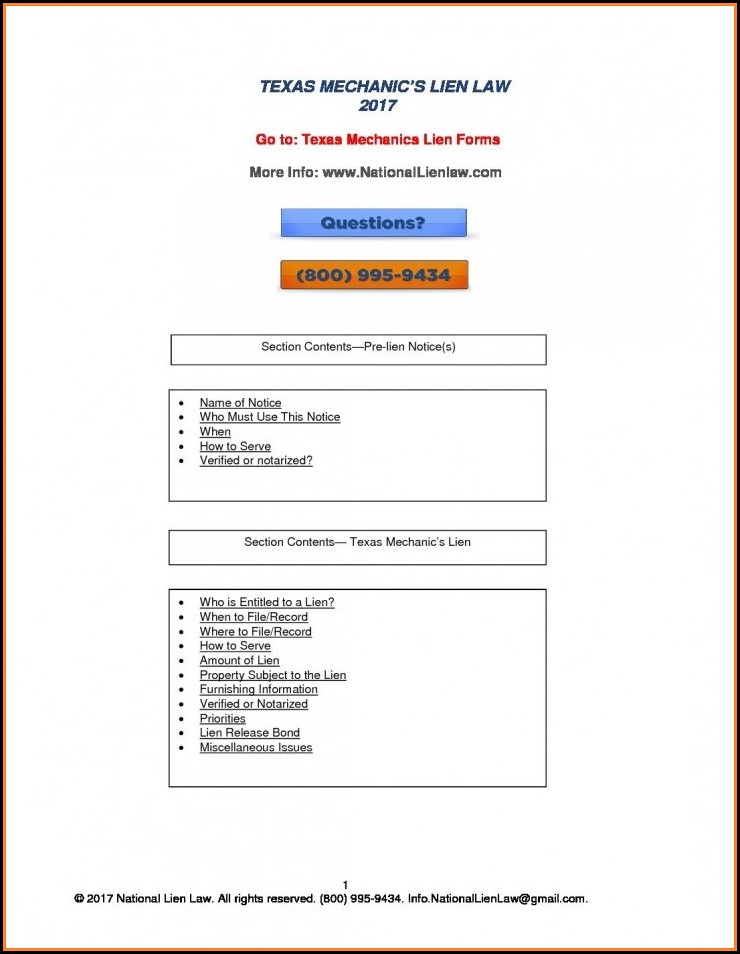 TEXAS MECHANIC'S LIEN LAW
2017

Go to: Texas Mechanics Lien Forms

More Info: www.NationalLienlaw.com

Questions?

(800) 995-9434

Section Contents—Pre-lien Notice(s)

- Name of Notice
- Who Must Use This Notice
- When
- How to Serve
- Verified or notarized?

Section Contents— Texas Mechanic's Lien

- Who is Entitled to a Lien?
- When to File/Record
- Where to File/Record
- How to Serve
- Amount of Lien
- Property Subject to the Lien
- Furnishing Information
- Verified or Notarized
- Priorities
- Lien Release Bond
- Miscellaneous Issues

1
© 2017 National Lien Law. All rights reserved. (800) 995-9434. Info.NationalLienLaw@gmail.com.